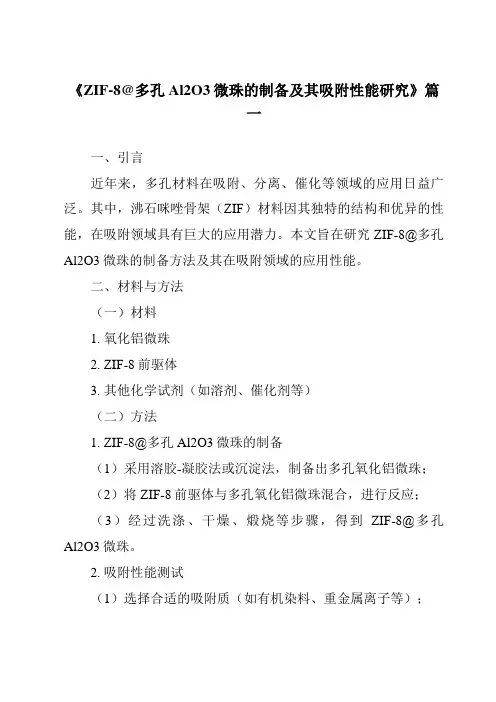 《ZIF-8@多孔 Al2O3 微珠的制备及其吸附性能研究》篇一

一、引言

近年来，多孔材料在吸附、分离、催化等领域的应用日益广泛。其中，沸石咪唑骨架（ZIF）材料因其独特的结构和优异的性能，在吸附领域具有巨大的应用潜力。本文旨在研究 ZIF-8@多孔 Al2O3 微珠的制备方法及其在吸附领域的应用性能。

二、材料与方法

（一）材料

1. 氧化铝微珠

2. ZIF-8 前驱体

3. 其他化学试剂（如溶剂、催化剂等）

（二）方法

1. ZIF-8@多孔 Al2O3 微珠的制备

（1）采用溶胶-凝胶法或沉淀法，制备出多孔氧化铝微珠；

（2）将 ZIF-8 前驱体与多孔氧化铝微珠混合，进行反应；

（3）经过洗涤、干燥、煅烧等步骤，得到 ZIF-8@多孔 Al2O3 微珠。

2. 吸附性能测试

（1）选择合适的吸附质（如有机染料、重金属离子等）；